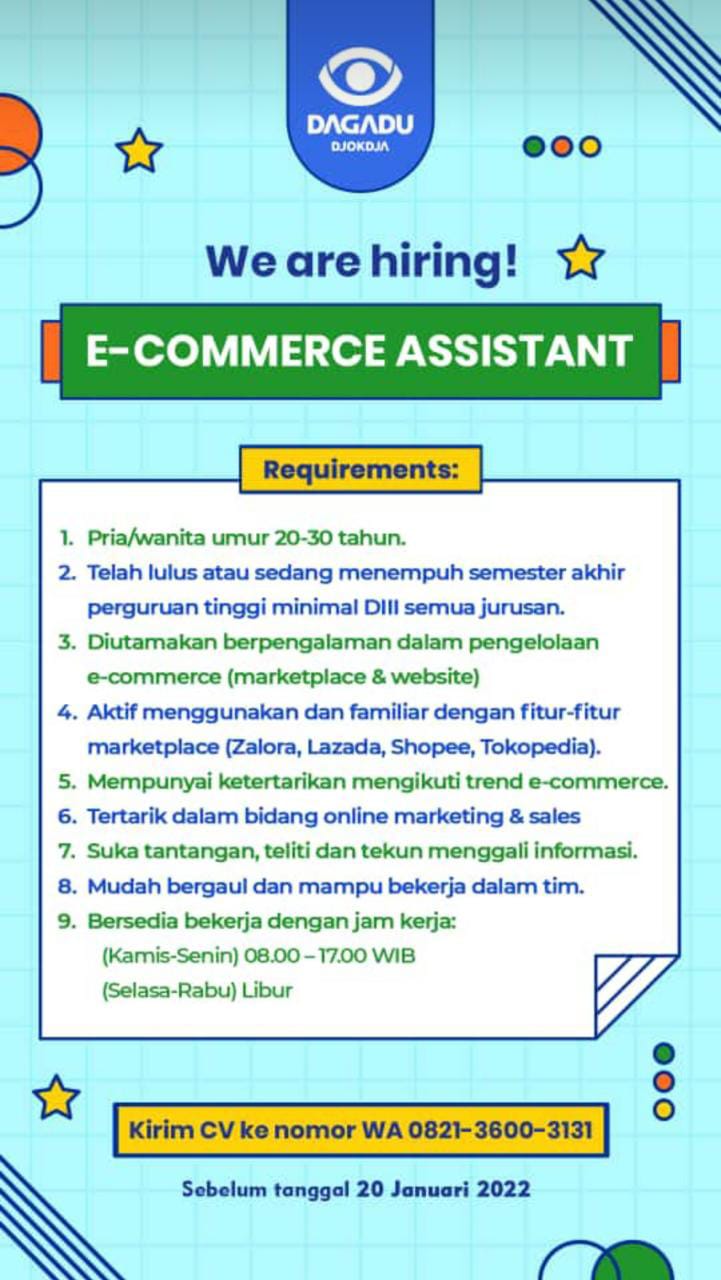 DAGADU
DJOKDJA

We are hiring!

E-COMMERCE ASSISTANT

Requirements:

1. Pria/wanita umur 20-30 tahun.
2. Telah lulus atau sedang menempuh semester akhir perguruan tinggi minimal DIII semua jurusan.
3. Diutamakan berpengalaman dalam pengelolaan e-commerce (marketplace & website)
4. Aktif menggunakan dan familiar dengan fitur-fitur marketplace (Zalora, Lazada, Shopee, Tokopedia).
5. Mempunyai ketertarikan mengikuti trend e-commerce.
6. Tertarik dalam bidang online marketing & sales
7. Suka tantangan, teliti dan tekun menggali informasi.
8. Mudah bergaul dan mampu bekerja dalam tim.
9. Bersedia bekerja dengan jam kerja:
(Kamis-Senin) 08.00 – 17.00 WIB
(Selasa-Rabu) Libur

Kirim CV ke nomor WA 0821-3600-3131

Sebelum tanggal 20 Januari 2022